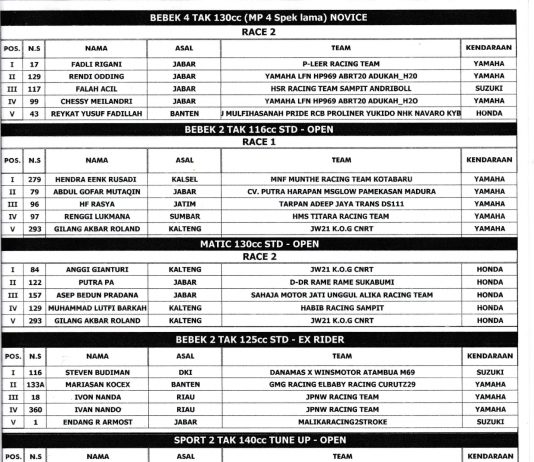 BEBEK 4 TAK 130cc (MP 4 Spek lama) NOVICE

RACE 2

| POS. | N.S | NAMA | ASAL | TEAM | KENDARAAN |
|---|---|---|---|---|---|
| I | 17 | FADLI RIGANI | JABAR | P-LEER RACING TEAM | YAMAHA |
| II | 129 | RENDI ODDING | JABAR | YAMAHA LFN HP969 ABRT20 ADUKAH_H2O | YAMAHA |
| III | 117 | FALAH ACIL | JABAR | HSR RACING TEAM SAMPIT ANDRIBOLL | SUZUKI |
| IV | 99 | CHESSY MEILANDRI | JABAR | YAMAHA LFN HP969 ABRT20 ADUKAH_H2O | YAMAHA |
| V | 43 | REYKAT YUSUF FADILLAH | BANTEN | J MULFIHASANAH PRIDE RCB PROLINER YUKIDO NHK NAVARO KYB | HONDA |

BEBEK 2 TAK 116cc STD - OPEN

RACE 1

| POS. | N.S | NAMA | ASAL | TEAM | KENDARAAN |
|---|---|---|---|---|---|
| I | 279 | HENDRA EENK RUSADI | KALSEL | MNF MUNTHE RACING TEAM KOTABARU | YAMAHA |
| II | 79 | ABDUL GOFAR MUTAQIN | JABAR | CV. PUTRA HARAPAN MSGLOW PAMEKASAN MADURA | YAMAHA |
| III | 96 | HF RASYA | JATIM | TARPAN ADEEP JAYA TRANS DS111 | YAMAHA |
| IV | 97 | RENGGI LUKMANA | SUMBAR | HMS TITARA RACING TEAM | YAMAHA |
| V | 293 | GILANG AKBAR ROLAND | KALTENG | JW21 K.O.G CNRT | YAMAHA |

MATIC 130cc STD - OPEN

RACE 2

| I | 84 | ANGGI GIANTURI | KALTENG | JW21 K.O.G CNRT | HONDA |
|---|---|---|---|---|---|
| II | 122 | PUTRA PA | JABAR | D-DR RAME RAME SUKABUMI | HONDA |
| III | 157 | ASEP BEDUN PRADANA | JABAR | SAHAJA MOTOR JATI UNGGUL ALIKA RACING TEAM | HONDA |
| IV | 129 | MUHAMMAD LUTFI BARKAH | KALTENG | HABIB RACING SAMPIT | HONDA |
| V | 293 | GILANG AKBAR ROLAND | KALTENG | JW21 K.O.G CNRT | HONDA |

BEBEK 2 TAK 125cc STD - EX RIDER

| POS. | N.S | NAMA | ASAL | TEAM | KENDARAAN |
|---|---|---|---|---|---|
| I | 116 | STEVEN BUDIMAN | DKI | DANAMAS X WINSMOTOR ATAMBUA M69 | SUZUKI |
| II | 133A | MARIASAN KOCEX | BANTEN | GMG RACING ELBABY RACING CURUTZ29 | YAMAHA |
| III | 18 | IVON NANDA | RIAU | JPNW RACING TEAM | YAMAHA |
| IV | 360 | IVAN NANDO | RIAU | JPNW RACING TEAM | YAMAHA |
| V | 1 | ENDANG R ARMOST | JABAR | MALIKARACING2STROKE | SUZUKI |

SPORT 2 TAK 140cc TUNE UP - OPEN

| POS. | N.S | NAMA | ASAL | TEAM | KENDARAAN |
|---|---|---|---|---|---|